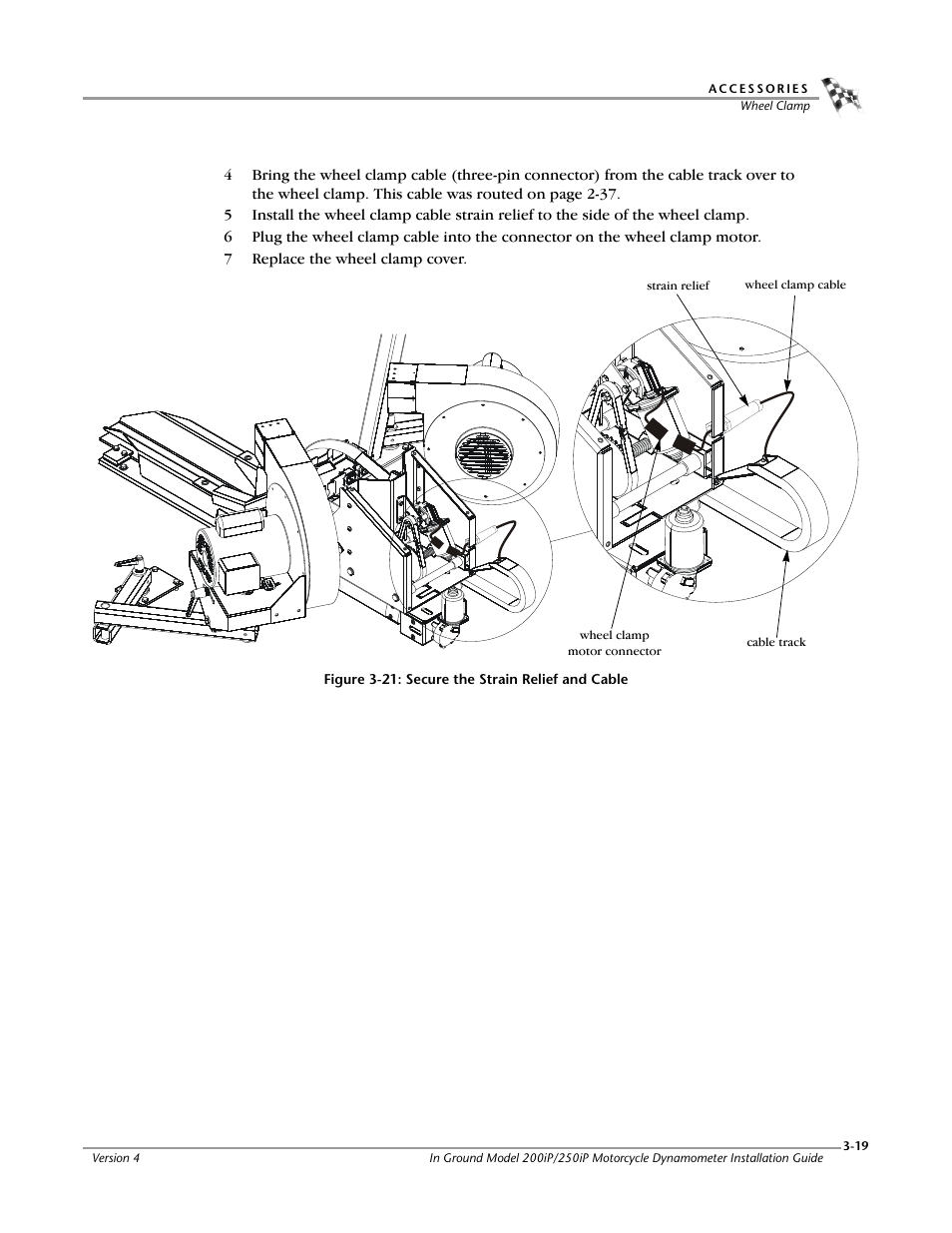 ACCESSORIES
Wheel Clamp

4 Bring the wheel clamp cable (three-pin connector) from the cable track over to the wheel clamp. This cable was routed on page 2-37.
5 Install the wheel clamp cable strain relief to the side of the wheel clamp.
6 Plug the wheel clamp cable into the connector on the wheel clamp motor.
7 Replace the wheel clamp cover.

strain relief

wheel clamp cable

wheel clamp motor connector

cable track

Figure 3-21: Secure the Strain Relief and Cable

3-19

Version 4

In Ground Model 200iP/250iP Motorcycle Dynamometer Installation Guide